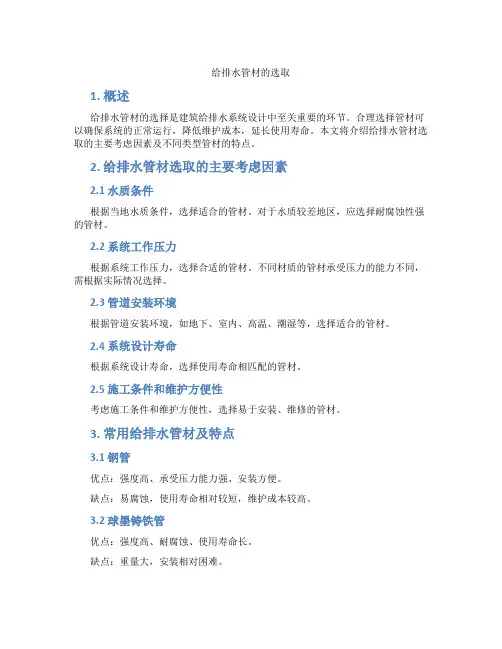 给排水管材的选取

1. 概述

给排水管材的选择是建筑给排水系统设计中至关重要的环节。合理选择管材可以确保系统的正常运行，降低维护成本，延长使用寿命。本文将介绍给排水管材选取的主要考虑因素及不同类型管材的特点。

2. 给排水管材选取的主要考虑因素

2.1 水质条件

根据当地水质条件，选择适合的管材。对于水质较差地区，应选择耐腐蚀性强的管材。

2.2 系统工作压力

根据系统工作压力，选择合适的管材。不同材质的管材承受压力的能力不同，需根据实际情况选择。

2.3 管道安装环境

根据管道安装环境，如地下、室内、高温、潮湿等，选择适合的管材。

2.4 系统设计寿命

根据系统设计寿命，选择使用寿命相匹配的管材。

2.5 施工条件和维护方便性

考虑施工条件和维护方便性，选择易于安装、维修的管材。

3. 常用给排水管材及特点

3.1 钢管

优点：强度高、承受压力能力强、安装方便。

缺点：易腐蚀，使用寿命相对较短，维护成本较高。

3.2 球墨铸铁管

优点：强度高、耐腐蚀、使用寿命长。

缺点：重量大，安装相对困难。